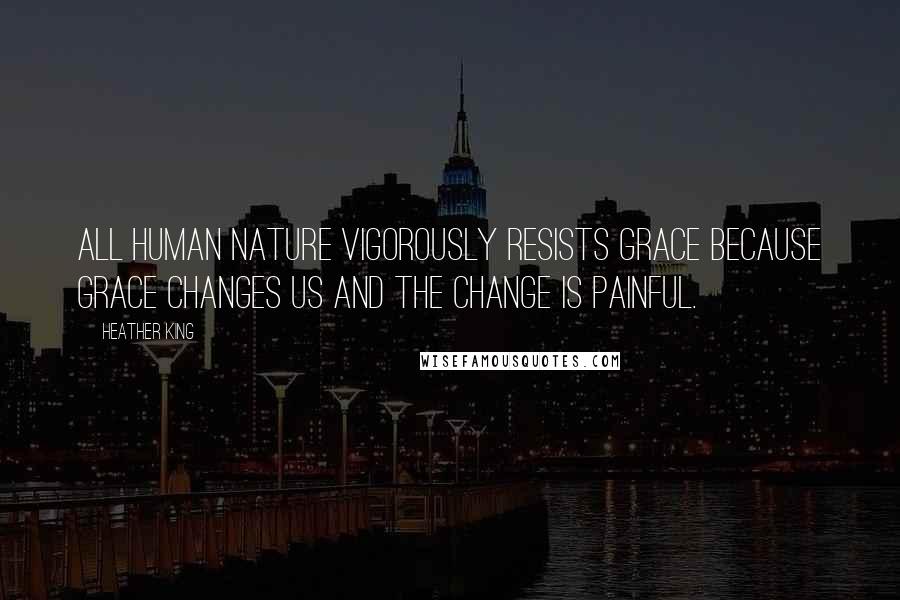 ALL HUMAN NATURE VIGOROUSLY RESISTS GRACE BECAUSE GRACE CHANGES US AND THE CHANGE IS PAINFUL.

HEATHER KING

WISEFAMOUSQUOTES.COM